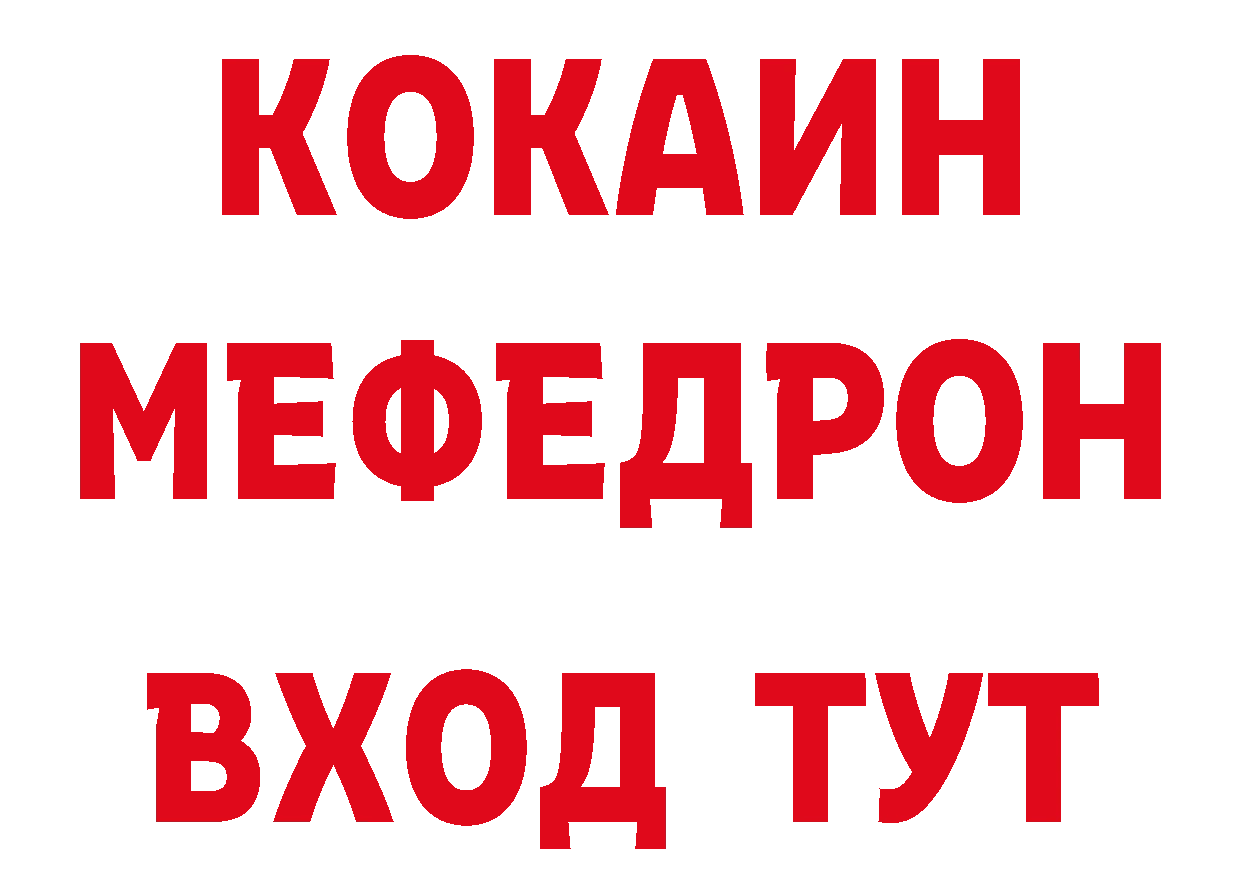 КОКАИН
МЕФЕДРОН
ВХОД ТУТ